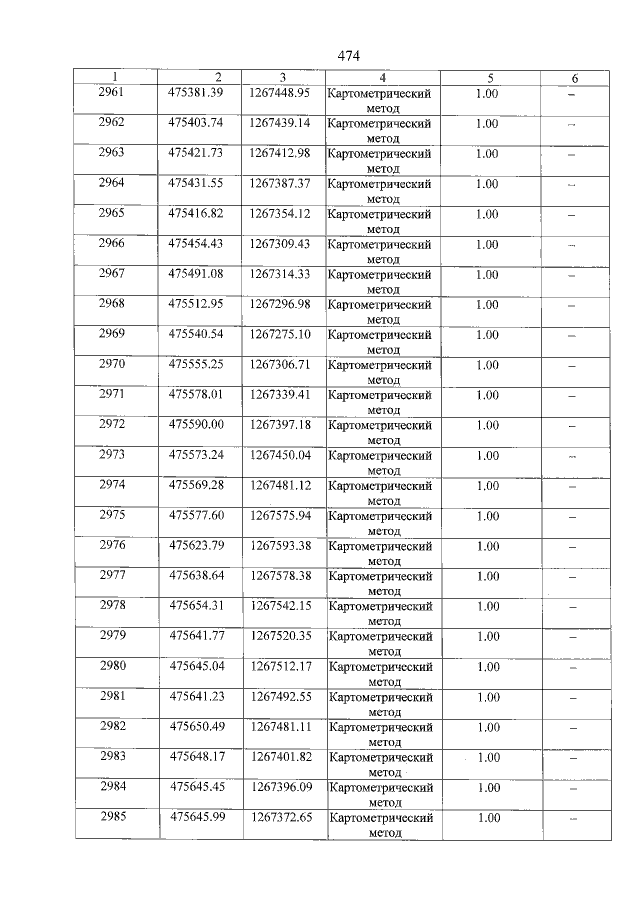 474

| 1 | 2 | 3 | 4 | 5 | 6 |
|---|---|---|---|---|---|
| 2961 | 475381.39 | 1267448.95 | Картометрический метод | 1.00 | – |
| 2962 | 475403.74 | 1267439.14 | Картометрический метод | 1.00 | – |
| 2963 | 475421.73 | 1267412.98 | Картометрический метод | 1.00 | – |
| 2964 | 475431.55 | 1267387.37 | Картометрический метод | 1.00 | – |
| 2965 | 475416.82 | 1267354.12 | Картометрический метод | 1.00 | – |
| 2966 | 475454.43 | 1267309.43 | Картометрический метод | 1.00 | – |
| 2967 | 475491.08 | 1267314.33 | Картометрический метод | 1.00 | – |
| 2968 | 475512.95 | 1267296.98 | Картометрический метод | 1.00 | – |
| 2969 | 475540.54 | 1267275.10 | Картометрический метод | 1.00 | – |
| 2970 | 475555.25 | 1267306.71 | Картометрический метод | 1.00 | – |
| 2971 | 475578.01 | 1267339.41 | Картометрический метод | 1.00 | – |
| 2972 | 475590.00 | 1267397.18 | Картометрический метод | 1.00 | – |
| 2973 | 475573.24 | 1267450.04 | Картометрический метод | 1.00 | – |
| 2974 | 475569.28 | 1267481.12 | Картометрический метод | 1.00 | – |
| 2975 | 475577.60 | 1267575.94 | Картометрический метод | 1.00 | – |
| 2976 | 475623.79 | 1267593.38 | Картометрический метод | 1.00 | – |
| 2977 | 475638.64 | 1267578.38 | Картометрический метод | 1.00 | – |
| 2978 | 475654.31 | 1267542.15 | Картометрический метод | 1.00 | – |
| 2979 | 475641.77 | 1267520.35 | Картометрический метод | 1.00 | – |
| 2980 | 475645.04 | 1267512.17 | Картометрический метод | 1.00 | – |
| 2981 | 475641.23 | 1267492.55 | Картометрический метод | 1.00 | – |
| 2982 | 475650.49 | 1267481.11 | Картометрический метод | 1.00 | – |
| 2983 | 475648.17 | 1267401.82 | Картометрический метод | 1.00 | – |
| 2984 | 475645.45 | 1267396.09 | Картометрический метод | 1.00 | – |
| 2985 | 475645.99 | 1267372.65 | Картометрический метод | 1.00 | – |